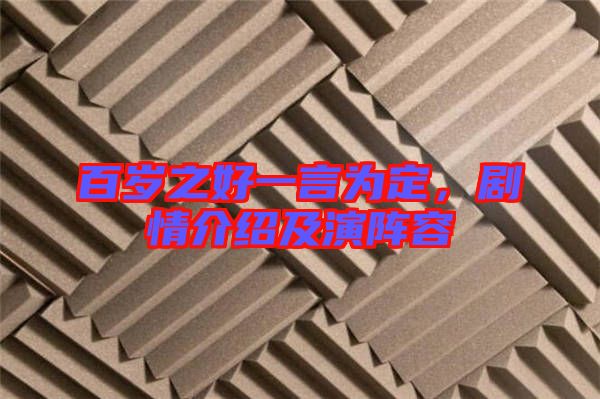 百岁之好一言为定，剧情介绍及演阵容